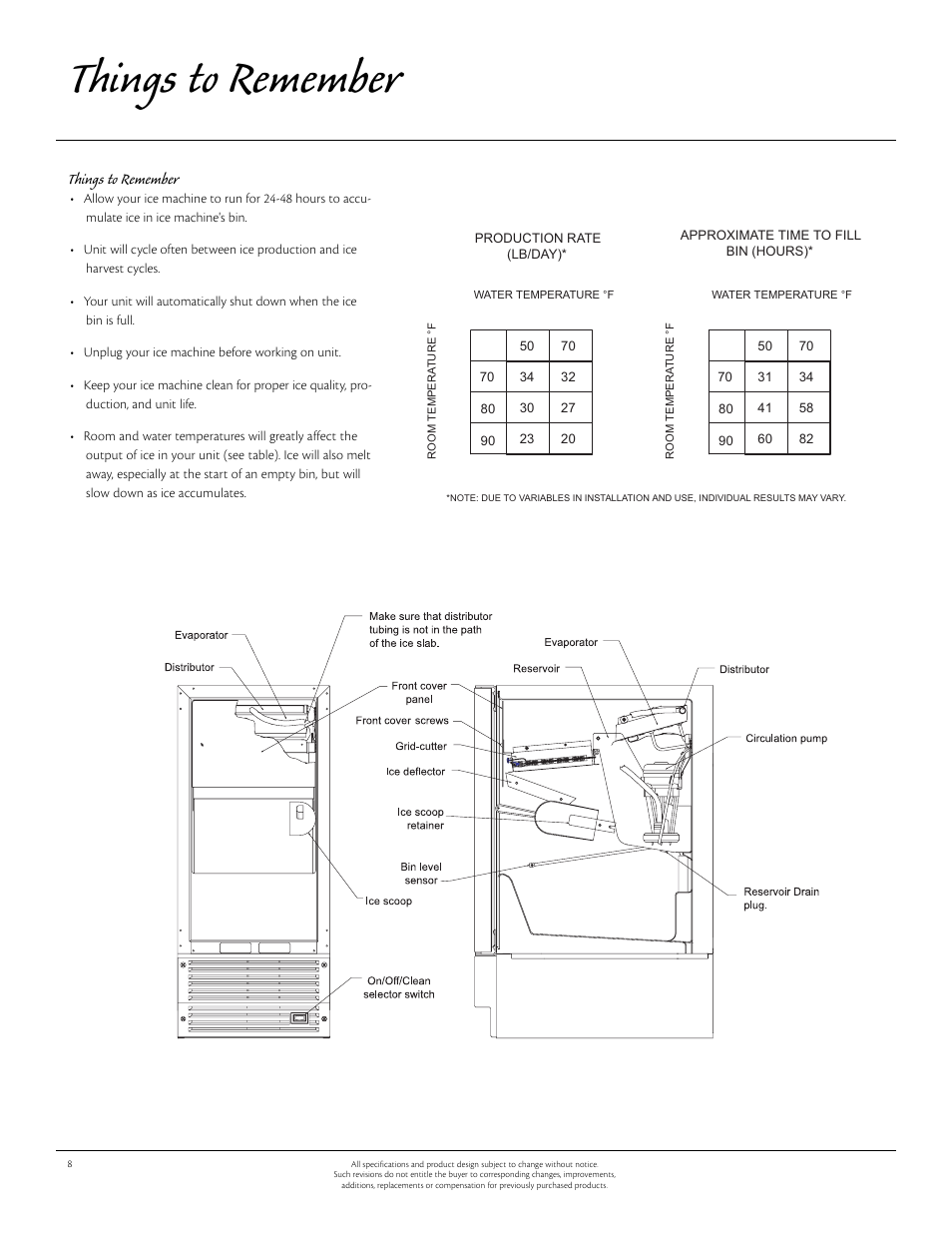 Things to Remember

Things to Remember

• Allow your ice machine to run for 24-48 hours to accumulate ice in ice machine's bin.

• Unit will cycle often between ice production and ice harvest cycles.

• Your unit will automatically shut down when the ice bin is full.

• Unplug your ice machine before working on unit.

• Keep your ice machine clean for proper ice quality, production, and unit life.

• Room and water temperatures will greatly affect the output of ice in your unit (see table). Ice will also melt away, especially at the start of an empty bin, but will slow down as ice accumulates.

PRODUCTION RATE (LB/DAY)*

WATER TEMPERATURE °F

ROOM TEMPERATURE °F

| | 50 | 70 |
|---|---|---|
| 70 | 34 | 32 |
| 80 | 30 | 27 |
| 90 | 23 | 20 |

APPROXIMATE TIME TO FILL BIN (HOURS)*

WATER TEMPERATURE °F

ROOM TEMPERATURE °F

| | 50 | 70 |
|---|---|---|
| 70 | 31 | 34 |
| 80 | 41 | 58 |
| 90 | 60 | 82 |

*NOTE: DUE TO VARIABLES IN INSTALLATION AND USE, INDIVIDUAL RESULTS MAY VARY.

Evaporator
Distributor
Make sure that distributor tubing is not in the path of the ice slab.
Front cover panel
Front cover screws
Grid-cutter
Ice deflector
Ice scoop retainer
Bin level sensor
Ice scoop
On/Off/Clean selector switch
Evaporator
Reservoir
Distributor
Circulation pump
Reservoir Drain plug.

8

All specifications and product design subject to change without notice. Such revisions do not entitle the buyer to corresponding changes, improvements, additions, replacements or compensation for previously purchased products.